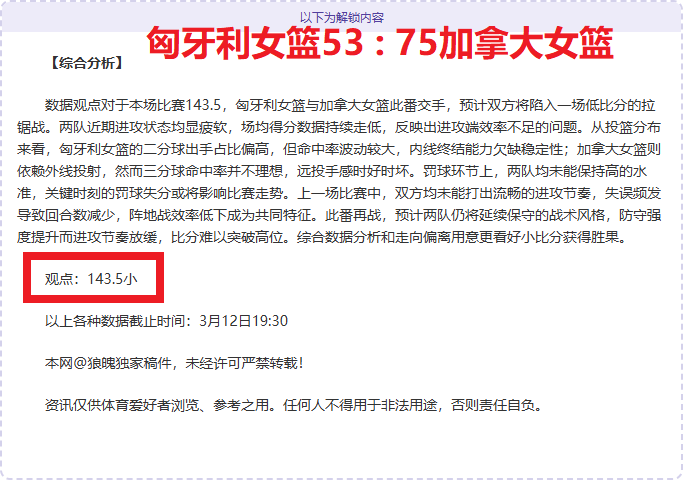 以下为解锁内容

匈牙利女篮53：75加拿大女篮

【综合分析】

数据观点对于本场比赛143.5，匈牙利女篮与加拿大女篮此番交手，预计双方将陷入一场低比分的拉锯战。两队近期进攻状态均显疲软，场均得分数据持续走低，反映出进攻端效率不足的问题。从投篮分布来看，匈牙利女篮的二分球出手占比偏高，但命中率波动较大，内线终结能力欠缺稳定性；加拿大女篮则依赖外线投射，然而三分球命中率并不理想，远投手感时好时坏。罚球环节上，两队均未能保持高的水准，关键时刻的罚球失分或将影响比赛走势。上一场比赛中，双方均未能打出流畅的进攻节奏，失误频发导致回合数减少，阵地战效率低下成为共同特征。此番再战，预计两队仍将延续保守的战术风格，防守强度提升而进攻节奏放缓，比分难以突破高位。综合数据分析和走向偏离用意更看好小比分获得胜果。

观点：143.5小

以上各种数据截止时间：3月12日19:30

本网@狼魄独家稿件，未经许可严禁转载！

资讯仅供体育爱好者浏览、参考之用。任何人不得用于非法用途，否则责任自负。